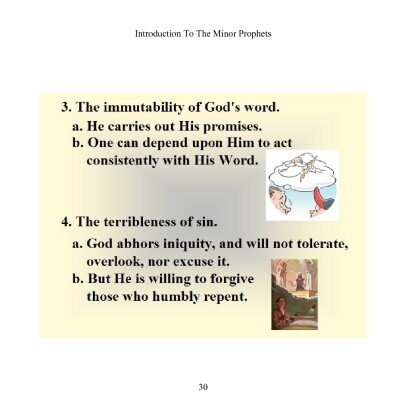 Introduction To The Minor Prophets

3. The immutability of God's word.
a. He carries out His promises.
b. One can depend upon Him to act consistently with His Word.

4. The terribleness of sin.
a. God abhors iniquity, and will not tolerate, overlook, nor excuse it.
b. But He is willing to forgive those who humbly repent.

30